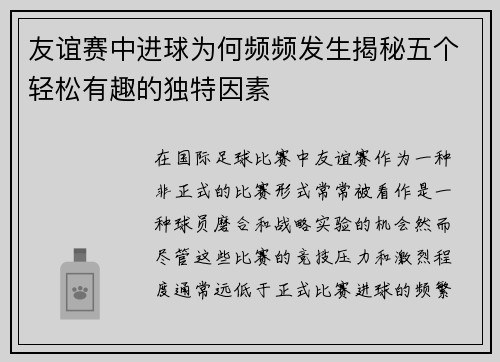 友谊赛中进球为何频频发生揭秘五个轻松有趣的独特因素

在国际足球比赛中友谊赛作为一种非正式的比赛形式常常被看作是一种球员磨合和战略实验的机会然而尽管这些比赛的竞技压力和激烈程度通常远低于正式比赛进球的频繁